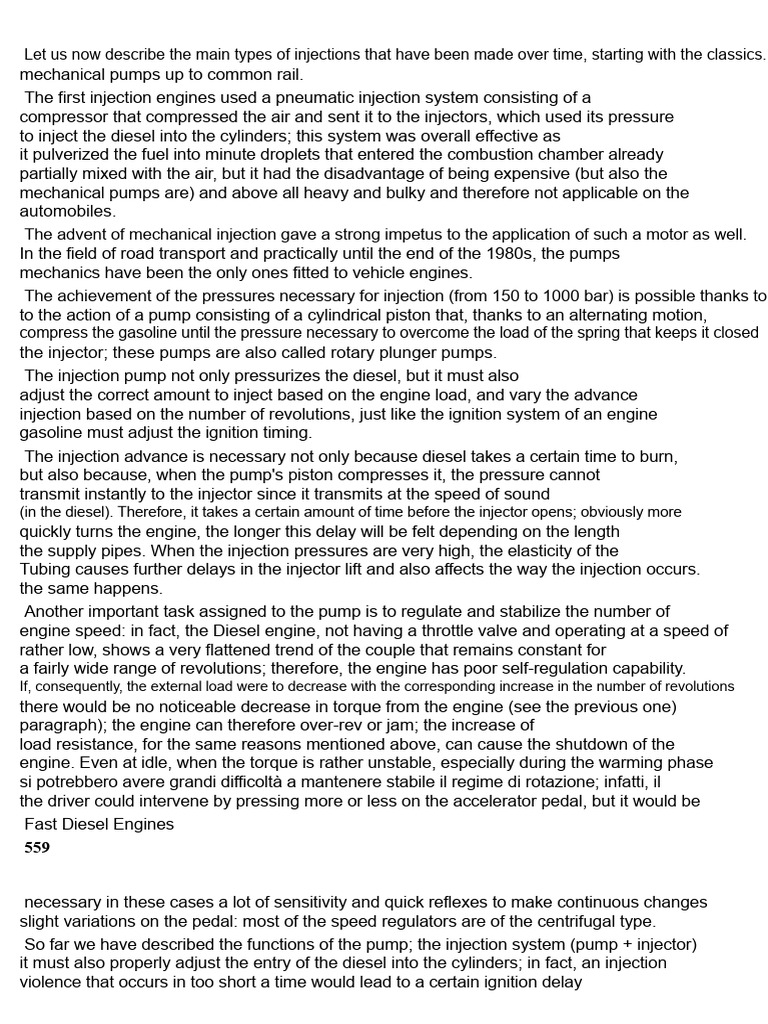 Let us now describe the main types of injections that have been made over time, starting with the classics. mechanical pumps up to common rail.

The first injection engines used a pneumatic injection system consisting of a compressor that compressed the air and sent it to the injectors, which used its pressure to inject the diesel into the cylinders; this system was overall effective as it pulverized the fuel into minute droplets that entered the combustion chamber already partially mixed with the air, but it had the disadvantage of being expensive (but also the mechanical pumps are) and above all heavy and bulky and therefore not applicable on the automobiles.

The advent of mechanical injection gave a strong impetus to the application of such a motor as well. In the field of road transport and practically until the end of the 1980s, the pumps mechanics have been the only ones fitted to vehicle engines.

The achievement of the pressures necessary for injection (from 150 to 1000 bar) is possible thanks to to the action of a pump consisting of a cylindrical piston that, thanks to an alternating motion, compress the gasoline until the pressure necessary to overcome the load of the spring that keeps it closed the injector; these pumps are also called rotary plunger pumps.

The injection pump not only pressurizes the diesel, but it must also adjust the correct amount to inject based on the engine load, and vary the advance injection based on the number of revolutions, just like the ignition system of an engine gasoline must adjust the ignition timing.

The injection advance is necessary not only because diesel takes a certain time to burn, but also because, when the pump's piston compresses it, the pressure cannot transmit instantly to the injector since it transmits at the speed of sound (in the diesel). Therefore, it takes a certain amount of time before the injector opens; obviously more quickly turns the engine, the longer this delay will be felt depending on the length the supply pipes. When the injection pressures are very high, the elasticity of the Tubing causes further delays in the injector lift and also affects the way the injection occurs. the same happens.

Another important task assigned to the pump is to regulate and stabilize the number of engine speed: in fact, the Diesel engine, not having a throttle valve and operating at a speed of rather low, shows a very flattened trend of the couple that remains constant for a fairly wide range of revolutions; therefore, the engine has poor self-regulation capability. If, consequently, the external load were to decrease with the corresponding increase in the number of revolutions there would be no noticeable decrease in torque from the engine (see the previous one) paragraph); the engine can therefore over-rev or jam; the increase of load resistance, for the same reasons mentioned above, can cause the shutdown of the engine. Even at idle, when the torque is rather unstable, especially during the warming phase si potrebbero avere grandi difficoltà a mantenere stabile il regime di rotazione; infatti, il the driver could intervene by pressing more or less on the accelerator pedal, but it would be

Fast Diesel Engines

559

necessary in these cases a lot of sensitivity and quick reflexes to make continuous changes slight variations on the pedal: most of the speed regulators are of the centrifugal type.

So far we have described the functions of the pump; the injection system (pump + injector) it must also properly adjust the entry of the diesel into the cylinders; in fact, an injection violence that occurs in too short a time would lead to a certain ignition delay